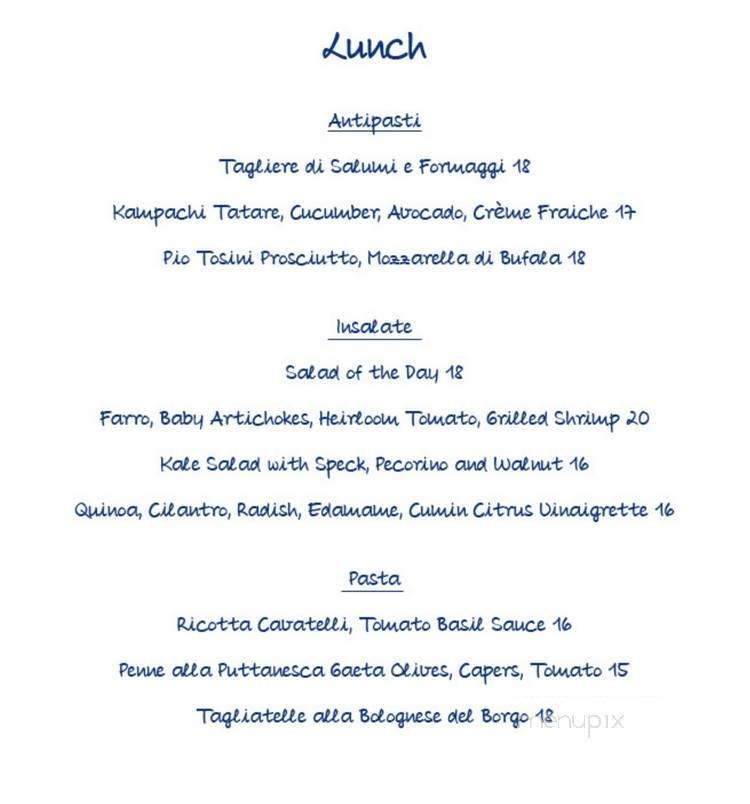 Lunch

Antipasti

Tagliere di Salumi e Formaggi 18

Kampachi Tatare, Cucumber, Avocado, Crème Fraiche 17

Pio Tosini Prosciutto, Mozzarella di Bufala 18

Insalate

Salad of the Day 18

Farro, Baby Artichokes, Heirloom Tomato, Grilled Shrimp 20

Kale Salad with Speck, Pecorino and Walnut 16

Quinoa, Cilantro, Radish, Edamame, Cumin Citrus Vinaigrette 16

Pasta

Ricotta Cavatelli, Tomato Basil Sauce 16

Penne alla Puttanesca Gaeta Olives, Capers, Tomato 15

Tagliatelle alla Bolognese del Borgo 18

menupix